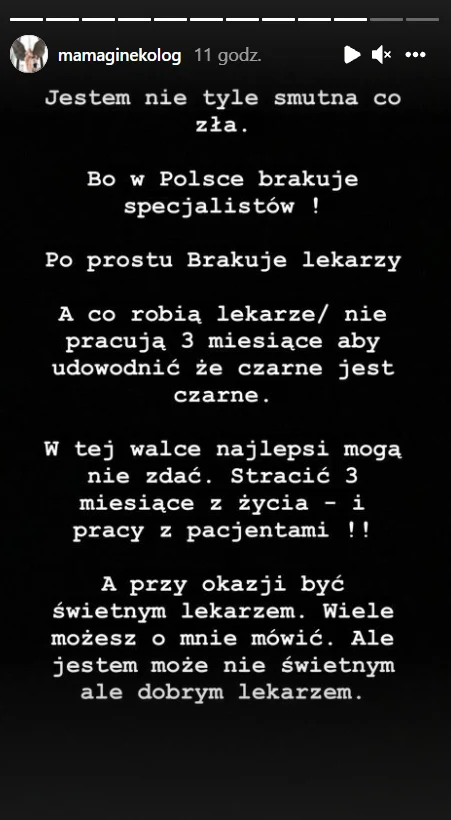 mamaginekolog 11 godz.

Jestem nie tyle smutna co zła.

Bo w Polsce brakuje specjalistów !

Po prostu Brakuje lekarzy

A co robią lekarze/ nie pracują 3 miesiące aby udowodnić że czarne jest czarne.

W tej walce najlepsi mogą nie zdać. Stracić 3 miesiące z życia - i pracy z pacjentami !!

A przy okazji być świetnym lekarzem. Wiele możesz o mnie mówić. Ale jestem może nie świetnym ale dobrym lekarzem.